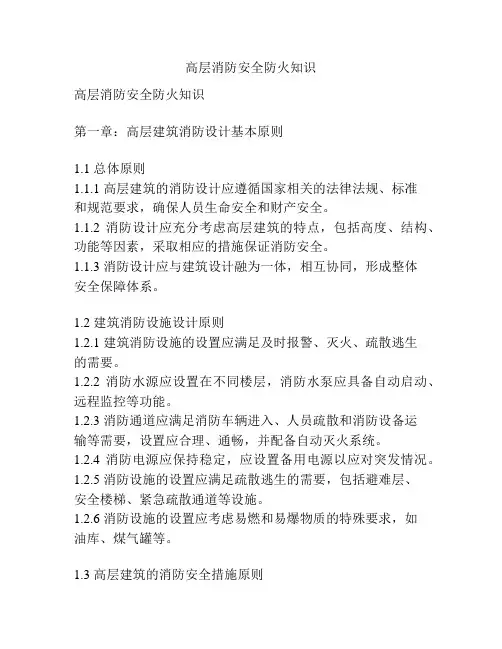 高层消防安全防火知识

高层消防安全防火知识

第一章：高层建筑消防设计基本原则

1.1 总体原则
1.1.1 高层建筑的消防设计应遵循国家相关的法律法规、标准和规范要求，确保人员生命安全和财产安全。
1.1.2 消防设计应充分考虑高层建筑的特点，包括高度、结构、功能等因素，采取相应的措施保证消防安全。
1.1.3 消防设计应与建筑设计融为一体，相互协同，形成整体安全保障体系。

1.2 建筑消防设施设计原则
1.2.1 建筑消防设施的设置应满足及时报警、灭火、疏散逃生的需要。
1.2.2 消防水源应设置在不同楼层，消防水泵应具备自动启动、远程监控等功能。
1.2.3 消防通道应满足消防车辆进入、人员疏散和消防设备运输等需要，设置应合理、通畅，并配备自动灭火系统。
1.2.4 消防电源应保持稳定，应设置备用电源以应对突发情况。
1.2.5 消防设施的设置应满足疏散逃生的需要，包括避难层、安全楼梯、紧急疏散通道等设施。
1.2.6 消防设施的设置应考虑易燃和易爆物质的特殊要求，如油库、煤气罐等。

1.3 高层建筑的消防安全措施原则